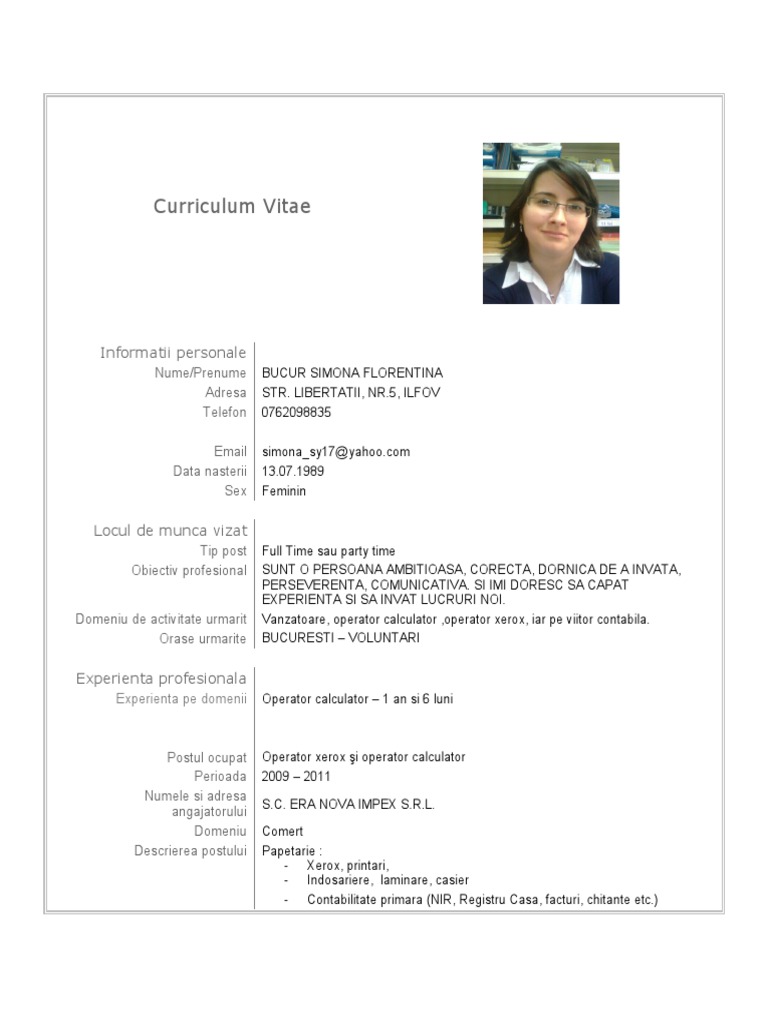 Curriculum Vitae

Informatii personale

Nume/Prenume
BUCUR SIMONA FLORENTINA

Adresa
STR. LIBERTATII, NR.5, ILFOV

Telefon
0762098835

Email
simona_sy17@yahoo.com

Data nasterii
13.07.1989

Sex
Feminin

Locul de munca vizat

Tip post
Full Time sau party time

Obiectiv profesional
SUNT O PERSOANA AMBITIOASA, CORECTA, DORNICA DE A INVATA, PERSEVERENTA, COMUNICATIVA. SI IMI DORESC SA CAPAT EXPERIENTA SI SA INVAT LUCRURI NOI.

Domeniu de activitate urmarit
Vanzatoare, operator calculator ,operator xerox, iar pe viitor contabila.

Orase urmarite
BUCURESTI – VOLUNTARI

Experienta profesionala

Experienta pe domenii
Operator calculator – 1 an si 6 luni

Postul ocupat
Operator xerox şi operator calculator

Perioada
2009 – 2011

Numele si adresa angajatorului
S.C. ERA NOVA IMPEX S.R.L.

Domeniu
Comert

Descrierea postului
Papetarie :
- Xerox, printari,
- Indosariere, laminare, casier
- Contabilitate primara (NIR, Registru Casa, facturi, chitante etc.)